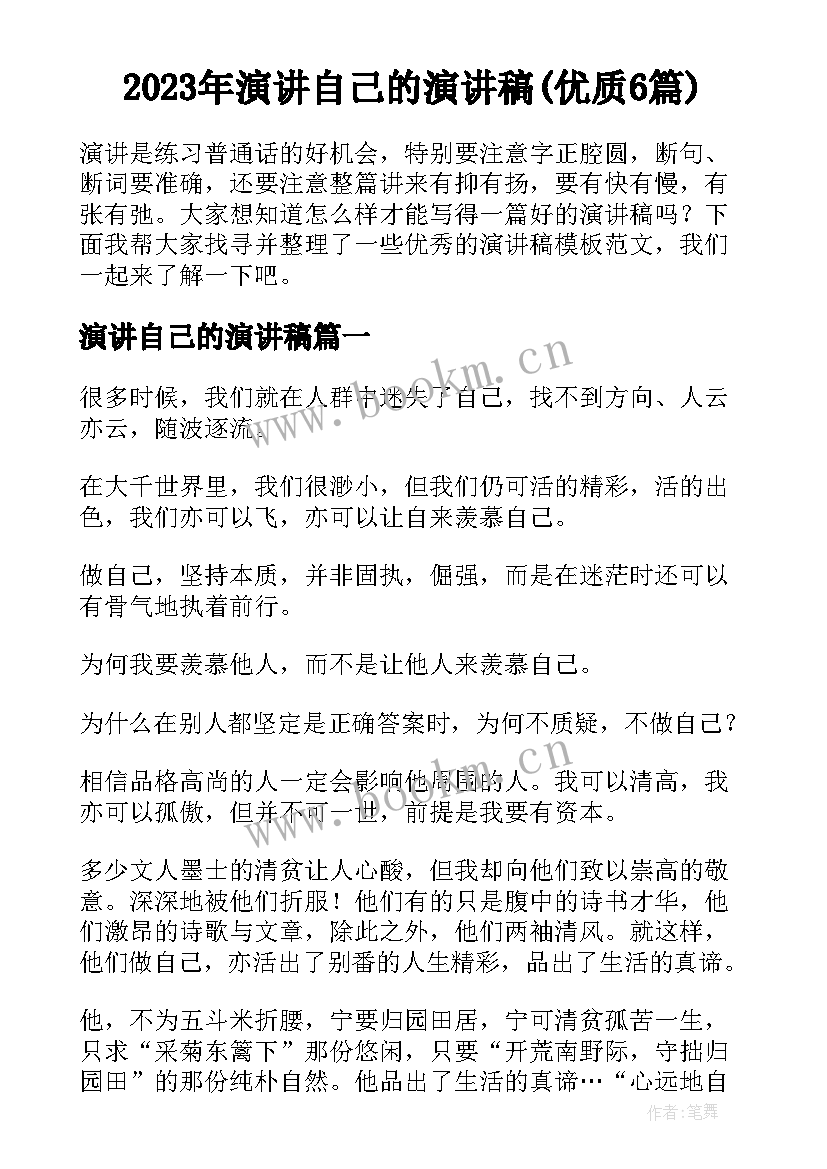 2023年演讲自己的演讲稿(优质6篇)

演讲是练习普通话的好机会，特别要注意字正腔圆，断句、断词要准确，还要注意整篇讲来有抑有扬，要有快有慢，有张有弛。大家想知道怎么样才能写得一篇好的演讲稿吗？下面我帮大家找寻并整理了一些优秀的演讲稿模板范文，我们一起来了解一下吧。

演讲自己的演讲稿篇一

很多时候，我们就在人群中迷失了自己，找不到方向、人云亦云，随波逐流。

在大千世界里，我们很渺小，但我们仍可活的精彩，活的出色，我们亦可以飞，亦可以让自来羡慕自己。

做自己，坚持本质，并非固执，倔强，而是在迷茫时还可以有骨气地执着前行。

为何我要羡慕他人，而不是让他人来羡慕自己。

为什么在别人都坚定是正确答案时，为何不质疑，不做自己？

相信品格高尚的人一定会影响他周围的人。我可以清高，我亦可以孤傲，但并不可一世，前提是我要有资本。

多少文人墨士的清贫让人心酸，但我却向他们致以崇高的敬意。深深地被他们折服！他们有的只是腹中的诗书才华，他们激昂的诗歌与文章，除此之外，他们两袖清风。就这样，他们做自己，亦活出了别番的人生精彩，品出了生活的真谛。

他，不为五斗米折腰，宁要归园田居，宁可清贫孤苦一生，只求“采菊东篱下”那份悠闲，只要“开荒南野际，守拙归园田”的那份纯朴自然。他品出了生活的真谛…“心远地自

www.bookm.cn
www.bookm.cn
作者：笔舞